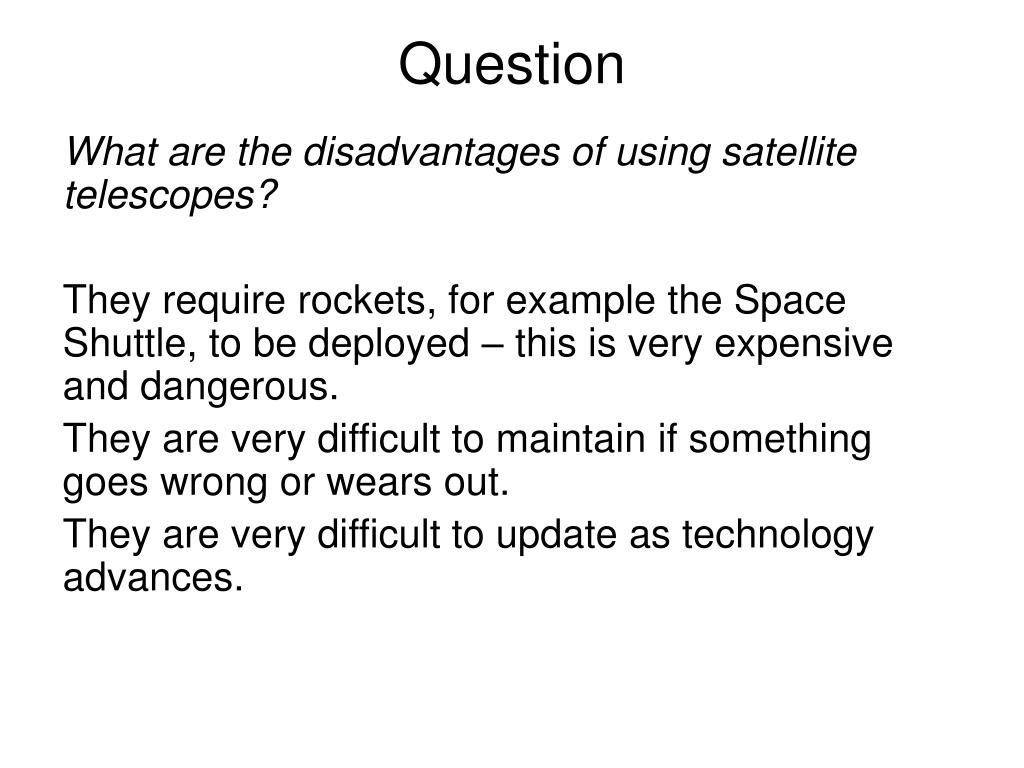 Question

What are the disadvantages of using satellite telescopes?

They require rockets, for example the Space Shuttle, to be deployed – this is very expensive and dangerous.

They are very difficult to maintain if something goes wrong or wears out.

They are very difficult to update as technology advances.